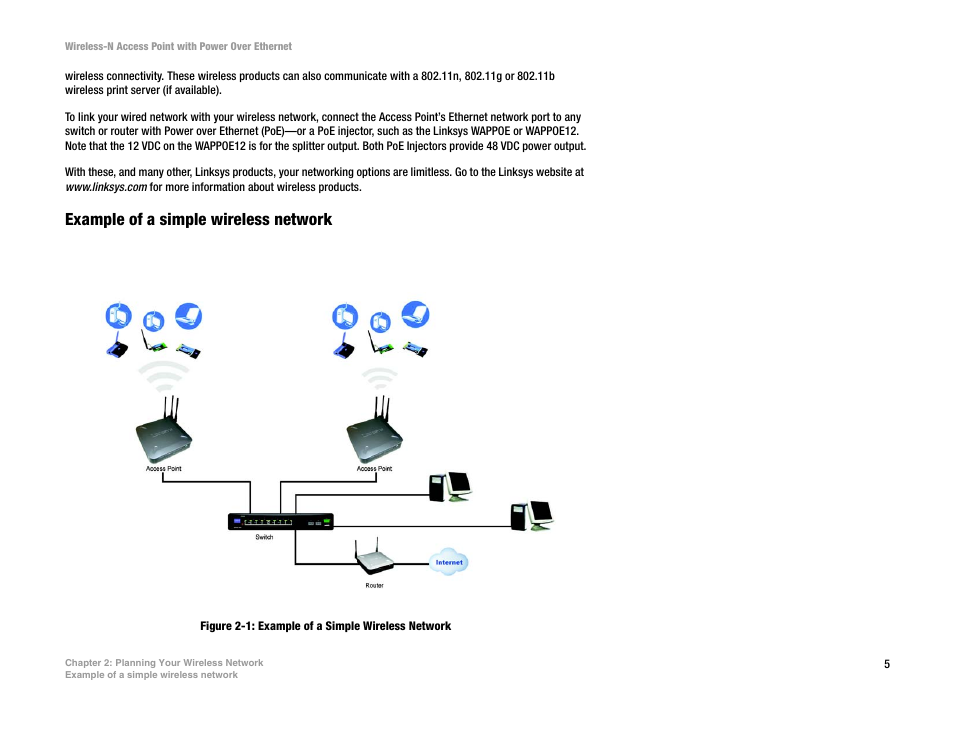 Wireless-N Access Point with Power Over Ethernet

wireless connectivity. These wireless products can also communicate with a 802.11n, 802.11g or 802.11b wireless print server (if available).

To link your wired network with your wireless network, connect the Access Point's Ethernet network port to any switch or router with Power over Ethernet (PoE)—or a PoE injector, such as the Linksys WAPPOE or WAPPOE12. Note that the 12 VDC on the WAPPOE12 is for the splitter output. Both PoE Injectors provide 48 VDC power output.

With these, and many other, Linksys products, your networking options are limitless. Go to the Linksys website at www.linksys.com for more information about wireless products.

Example of a simple wireless network

Access Point

Access Point

Switch

Internet

Router

Figure 2-1: Example of a Simple Wireless Network

Chapter 2: Planning Your Wireless Network
Example of a simple wireless network

5